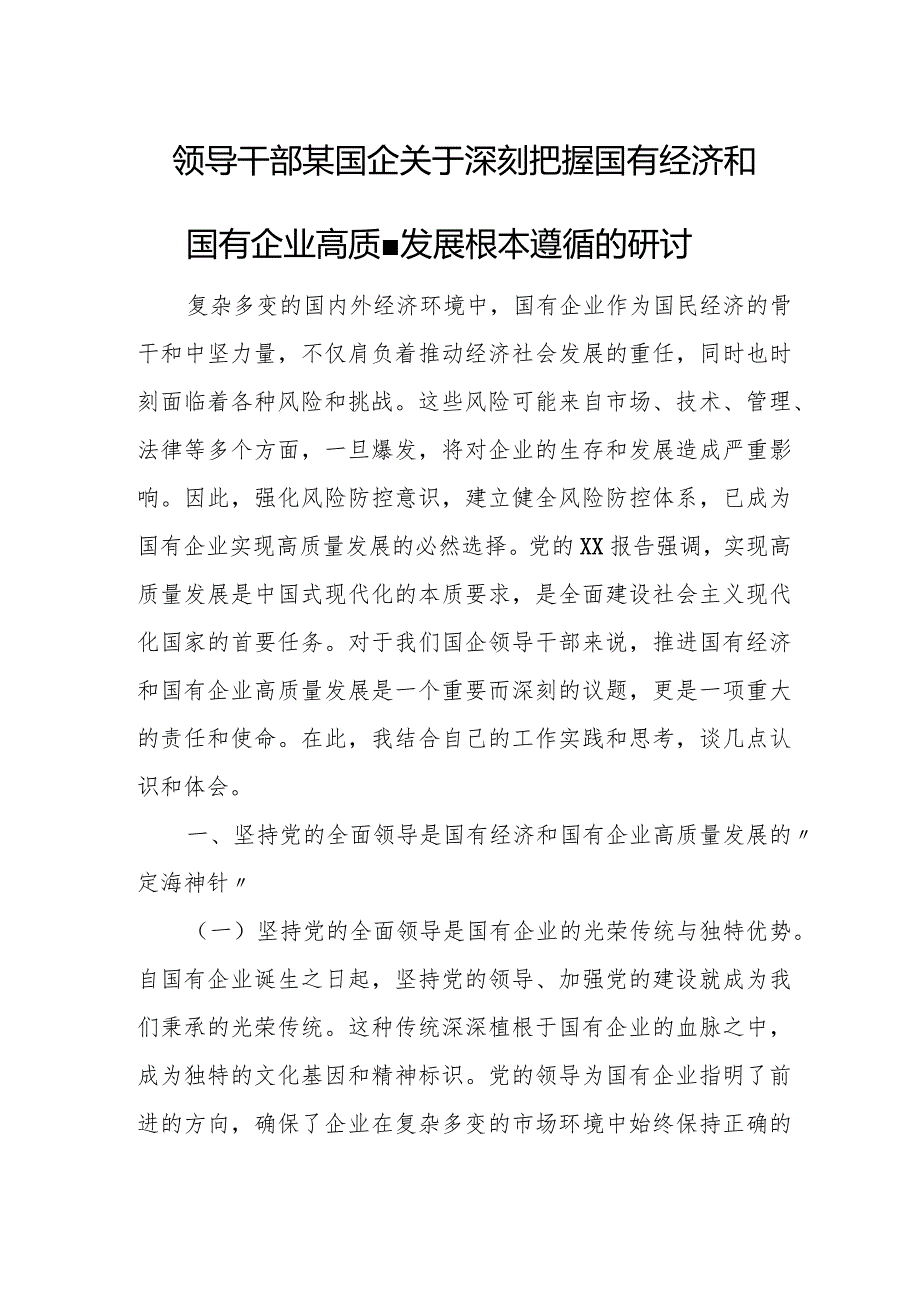 领导干部某国企关于深刻把握国有经济和国有企业高质■发展根本遵循的研讨

复杂多变的国内外经济环境中，国有企业作为国民经济的骨干和中坚力量，不仅肩负着推动经济社会发展的重任，同时也时刻面临着各种风险和挑战。这些风险可能来自市场、技术、管理、法律等多个方面，一旦爆发，将对企业的生存和发展造成严重影响。因此，强化风险防控意识，建立健全风险防控体系，已成为国有企业实现高质量发展的必然选择。党的XX报告强调，实现高质量发展是中国式现代化的本质要求，是全面建设社会主义现代化国家的首要任务。对于我们国企领导干部来说，推进国有经济和国有企业高质量发展是一个重要而深刻的议题，更是一项重大的责任和使命。在此，我结合自己的工作实践和思考，谈几点认识和体会。

一、坚持党的全面领导是国有经济和国有企业高质量发展的〃定海神针〃

（一）坚持党的全面领导是国有企业的光荣传统与独特优势。自国有企业诞生之日起，坚持党的领导、加强党的建设就成为我们秉承的光荣传统。这种传统深深植根于国有企业的血脉之中，成为独特的文化基因和精神标识。党的领导为国有企业指明了前进的方向，确保了企业在复杂多变的市场环境中始终保持正确的